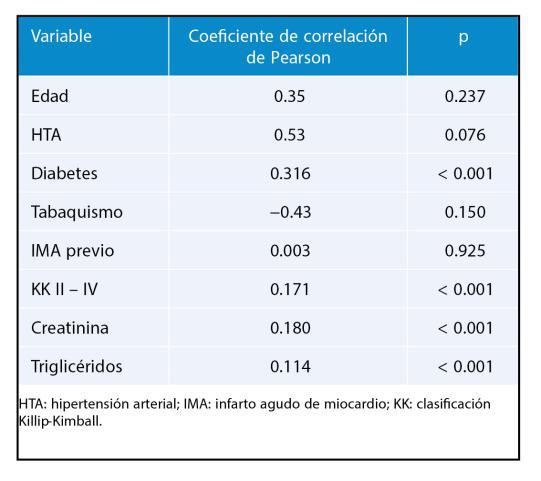 | Variable | Coeficiente de correlación de Pearson | p |
|---|---|---|
| Edad | 0.35 | 0.237 |
| HTA | 0.53 | 0.076 |
| Diabetes | 0.316 | < 0.001 |
| Tabaquismo | –0.43 | 0.150 |
| IMA previo | 0.003 | 0.925 |
| KK II – IV | 0.171 | < 0.001 |
| Creatinina | 0.180 | < 0.001 |
| Triglicéridos | 0.114 | < 0.001 |

HTA: hipertensión arterial; IMA: infarto agudo de miocardio; KK: clasificación Killip-Kimball.